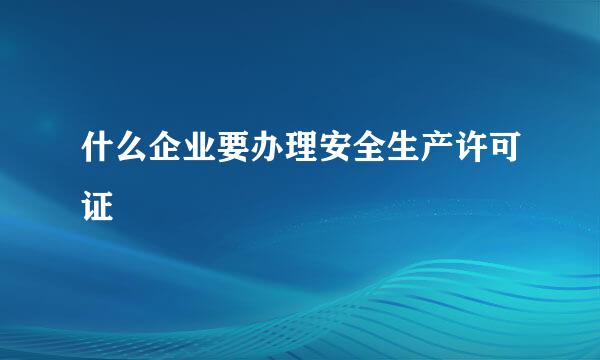 什么企业要办理安全生产许可证